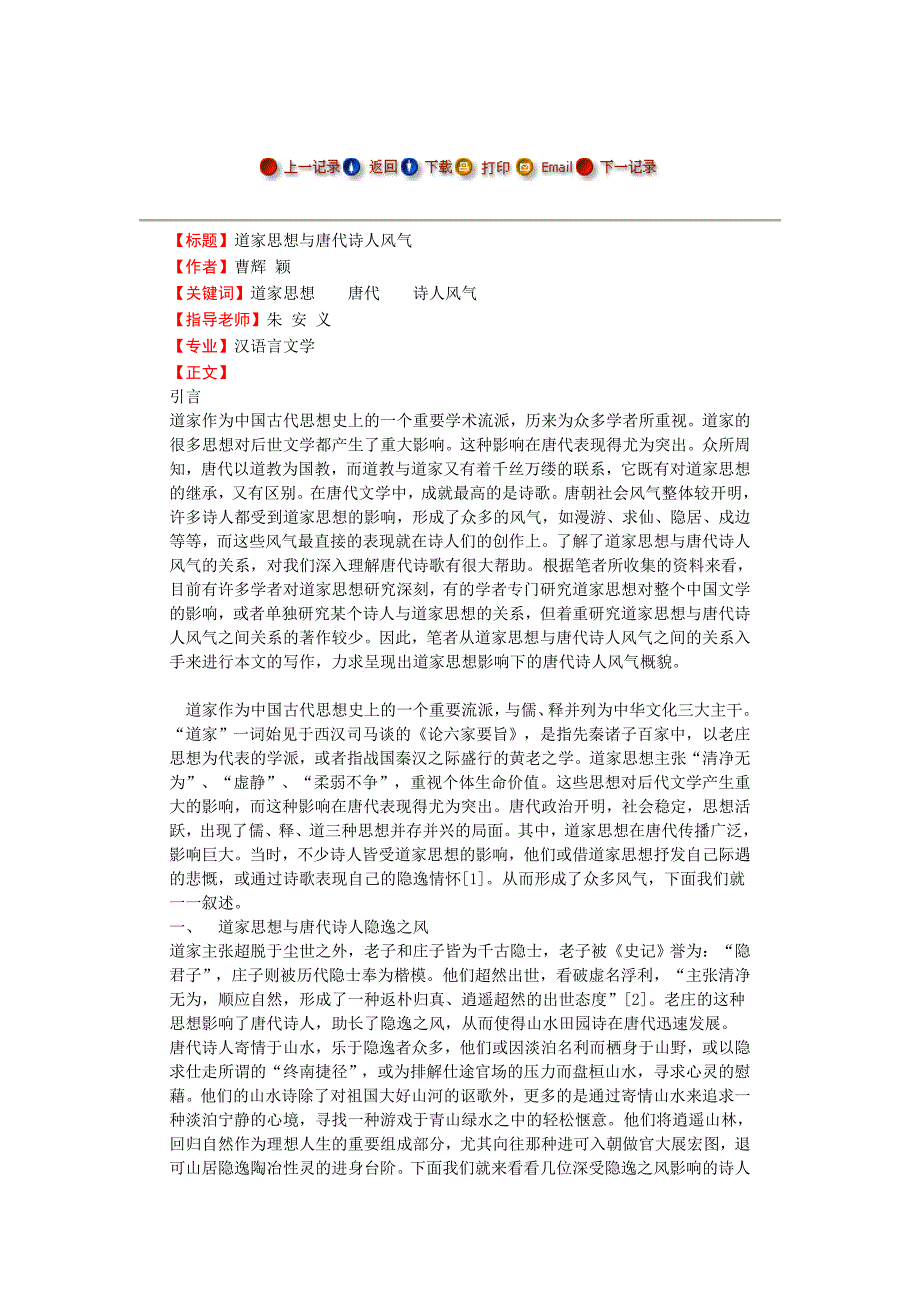 上一记录 返回 下载 打印 Email 下一记录

【标题】道家思想与唐代诗人风气
【作者】曹辉 颖
【关键词】道家思想 唐代 诗人风气
【指导老师】朱 安 义
【专业】汉语言文学
【正文】
引言
道家作为中国古代思想史上的一个重要学术流派，历来为众多学者所重视。道家的很多思想对后世文学都产生了重大影响。这种影响在唐代表现得尤为突出。众所周知，唐代以道教为国教，而道教与道家又有着千丝万缕的联系，它既有对道家思想的继承，又有区别。在唐代文学中，成就最高的是诗歌。唐朝社会风气整体较开明，许多诗人都受到道家思想的影响，形成了众多的风气，如漫游、求仙、隐居、戍边等等，而这些风气最直接的表现就在诗人们的创作上。了解了道家思想与唐代诗人风气的关系，对我们深入理解唐代诗歌有很大帮助。根据笔者所收集的资料来看，目前有许多学者对道家思想研究深刻，有的学者专门研究道家思想对整个中国文学的影响，或者单独研究某个诗人与道家思想的关系，但着重研究道家思想与唐代诗人风气之间关系的著作较少。因此，笔者从道家思想与唐代诗人风气之间的关系入手来进行本文的写作，力求呈现出道家思想影响下的唐代诗人风气概貌。

道家作为中国古代思想史上的一个重要流派，与儒、释并列为中华文化三大主干。“道家”一词始见于西汉司马谈的《论六家要旨》，是指先秦诸子百家中，以老庄思想为代表的学派，或者指战国秦汉之际盛行的黄老之学。道家思想主张“清净无为”、“虚静”、“柔弱不争”，重视个体生命价值。这些思想对后代文学产生重大的影响，而这种影响在唐代表现得尤为突出。唐代政治开明，社会稳定，思想活跃，出现了儒、释、道三种思想并存并兴的局面。其中，道家思想在唐代传播广泛，影响巨大。当时，不少诗人皆受道家思想的影响，他们或借道家思想抒发自己际遇的悲慨，或通过诗歌表现自己的隐逸情怀[1]。从而形成了众多风气，下面我们就一一叙述。
一、 道家思想与唐代诗人隐逸之风
道家主张超脱于尘世之外，老子和庄子皆为千古隐士，老子被《史记》誉为：“隐君子”，庄子则被历代隐士奉为楷模。他们超然出世，看破虚名浮利，“主张清净无为，顺应自然，形成了一种返朴归真、逍遥超然的出世态度”[2]。老庄的这种思想影响了唐代诗人，助长了隐逸之风，从而使得山水田园诗在唐代迅速发展。
唐代诗人寄情于山水，乐于隐逸者众多，他们或因淡泊名利而栖身于山野，或以隐求仕走所谓的“终南捷径”，或为排解仕途官场的压力而盘桓山水，寻求心灵的慰藉。他们的山水诗除了对祖国大好山河的讴歌外，更多的是通过寄情山水来追求一种淡泊宁静的心境，寻找一种游戏于青山绿水之中的轻松惬意。他们将逍遥山林，回归自然作为理想人生的重要组成部分，尤其向往那种进可入朝做官大展宏图，退可山居隐逸陶冶性灵的进身台阶。下面我们就来看看几位深受隐逸之风影响的诗人